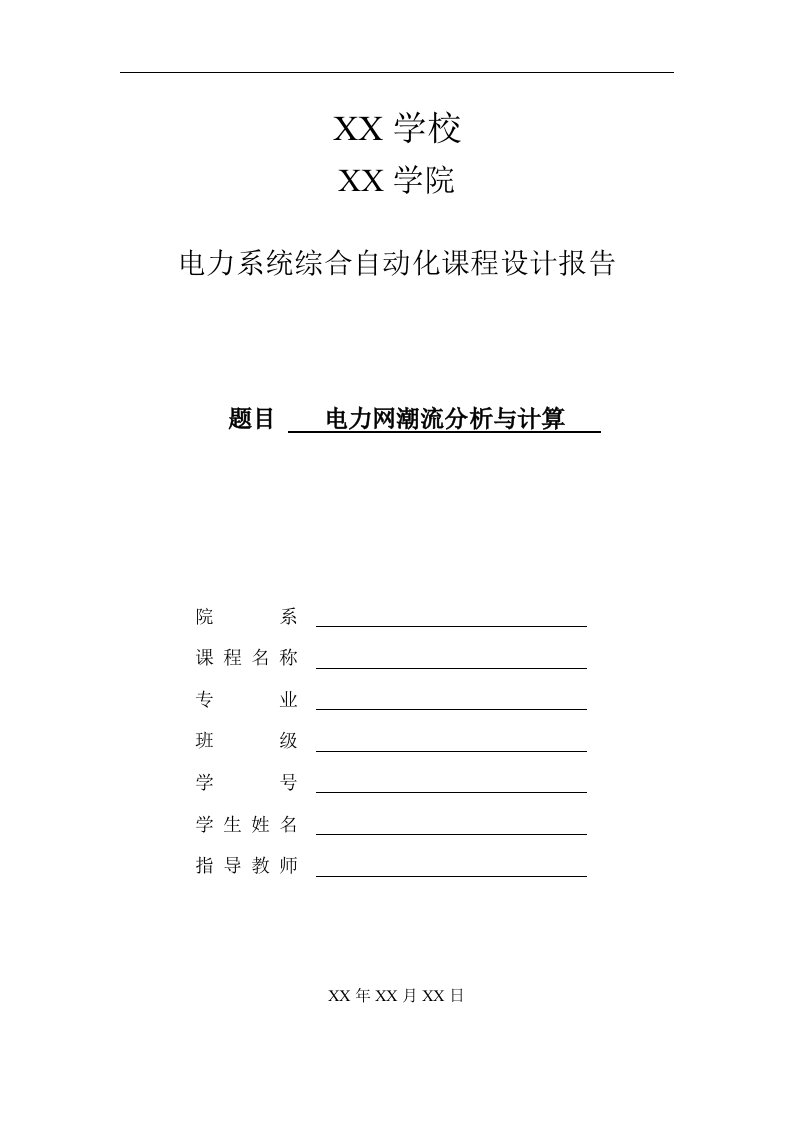 XX 学校
XX 学院

电力系统综合自动化课程设计报告

题目 电力网潮流分析与计算

院 系
课 程 名 称
专 业
班 级
学 号
学 生 姓 名
指 导 教 师

XX 年 XX 月 XX 日